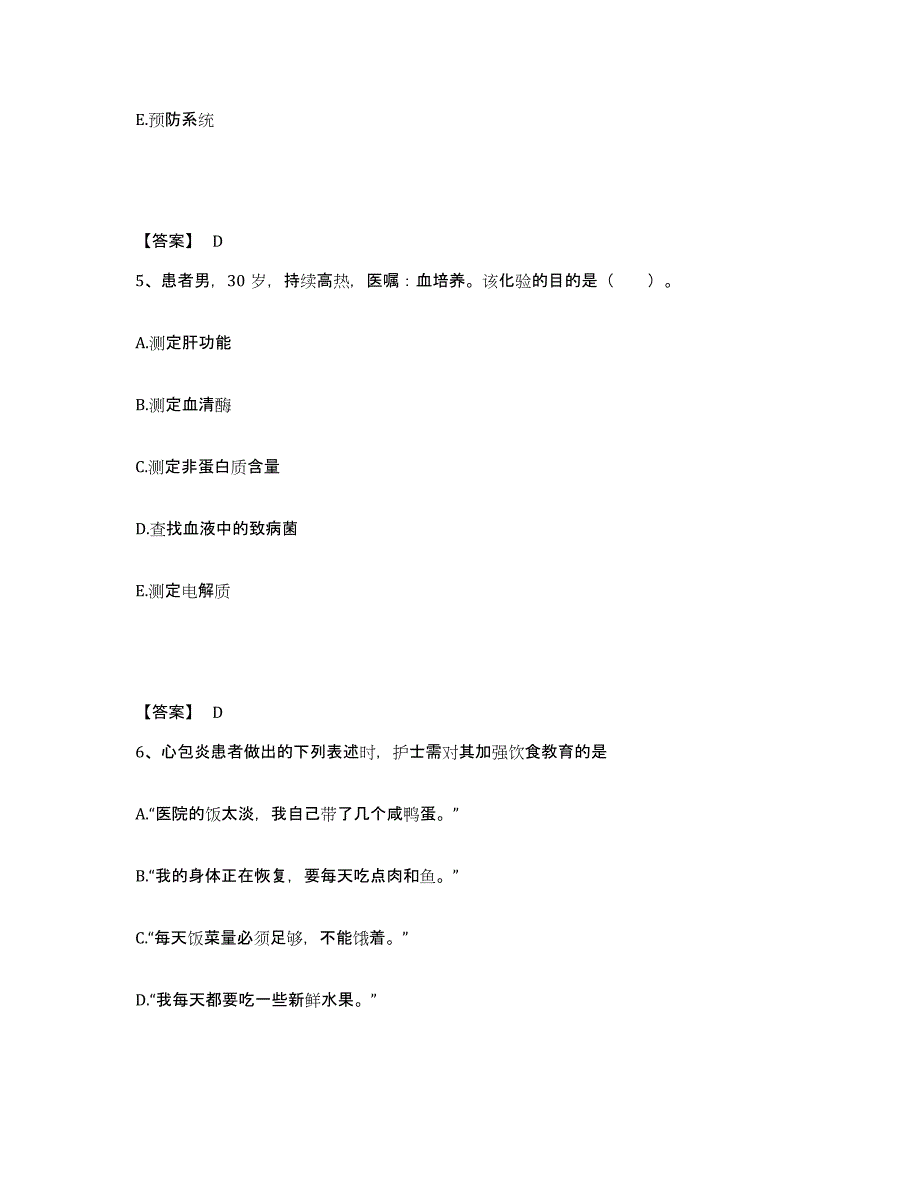 E.预防系统

【答案】 D

5、患者男，30 岁，持续高热，医嘱：血培养。该化验的目的是（　　）。

A.测定肝功能

B.测定血清酶

C.测定非蛋白质含量

D.查找血液中的致病菌

E.测定电解质

【答案】 D

6、心包炎患者做出的下列表述时，护士需对其加强饮食教育的是

A.“医院的饭太淡，我自己带了几个咸鸭蛋。”

B.“我的身体正在恢复，要每天吃点肉和鱼。”

C.“每天饭菜量必须足够，不能饿着。”

D.“我每天都要吃一些新鲜水果。”